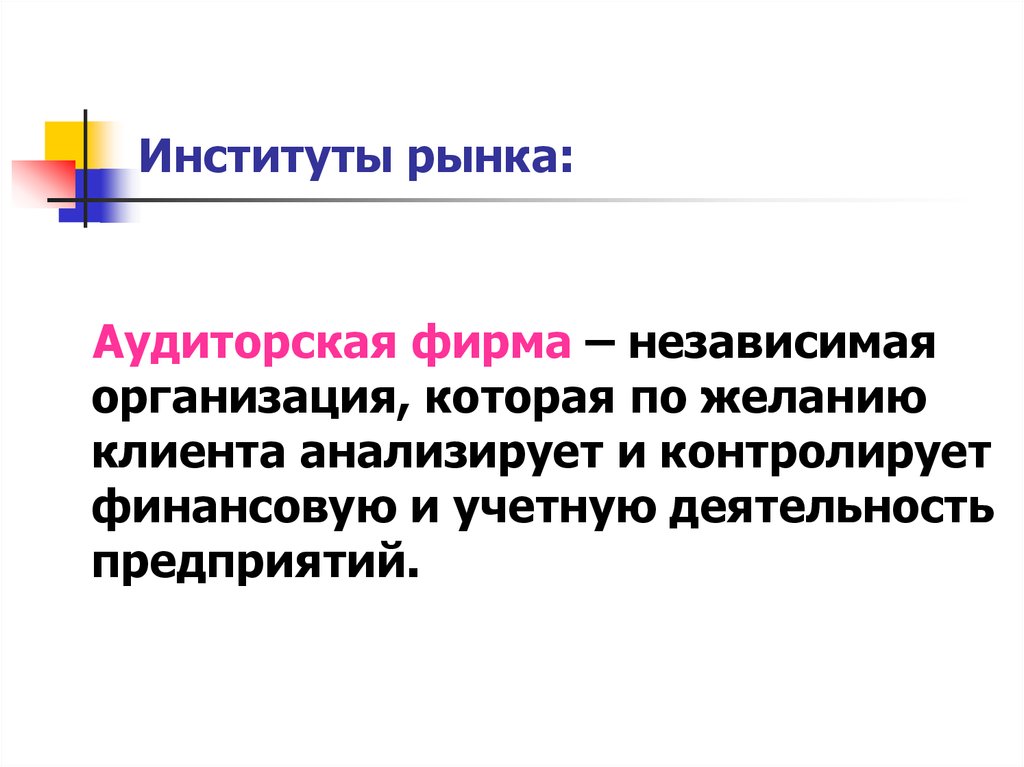 Институты рынка:

Аудиторская фирма – независимая организация, которая по желанию клиента анализирует и контролирует финансовую и учетную деятельность предприятий.